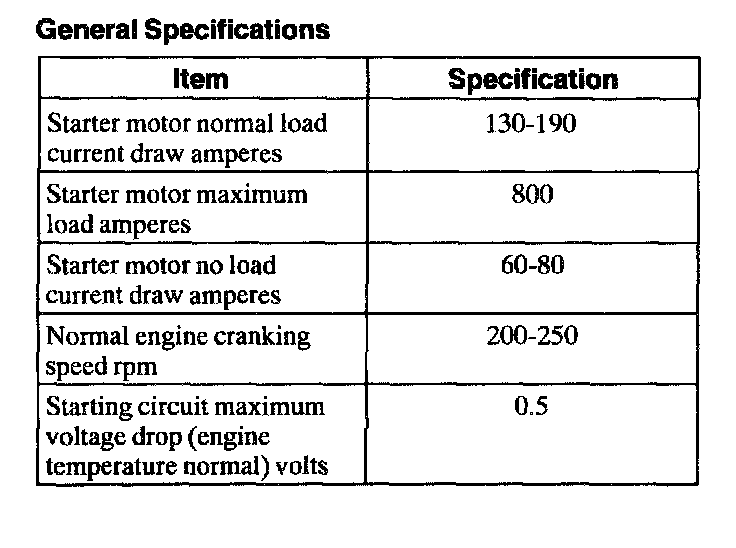 General Specifications

| Item | Specification |
|---|---|
| Starter motor normal load current draw amperes | 130-190 |
| Starter motor maximum load amperes | 800 |
| Starter motor no load current draw amperes | 60-80 |
| Normal engine cranking speed rpm | 200-250 |
| Starting circuit maximum voltage drop (engine temperature normal) volts | 0.5 |